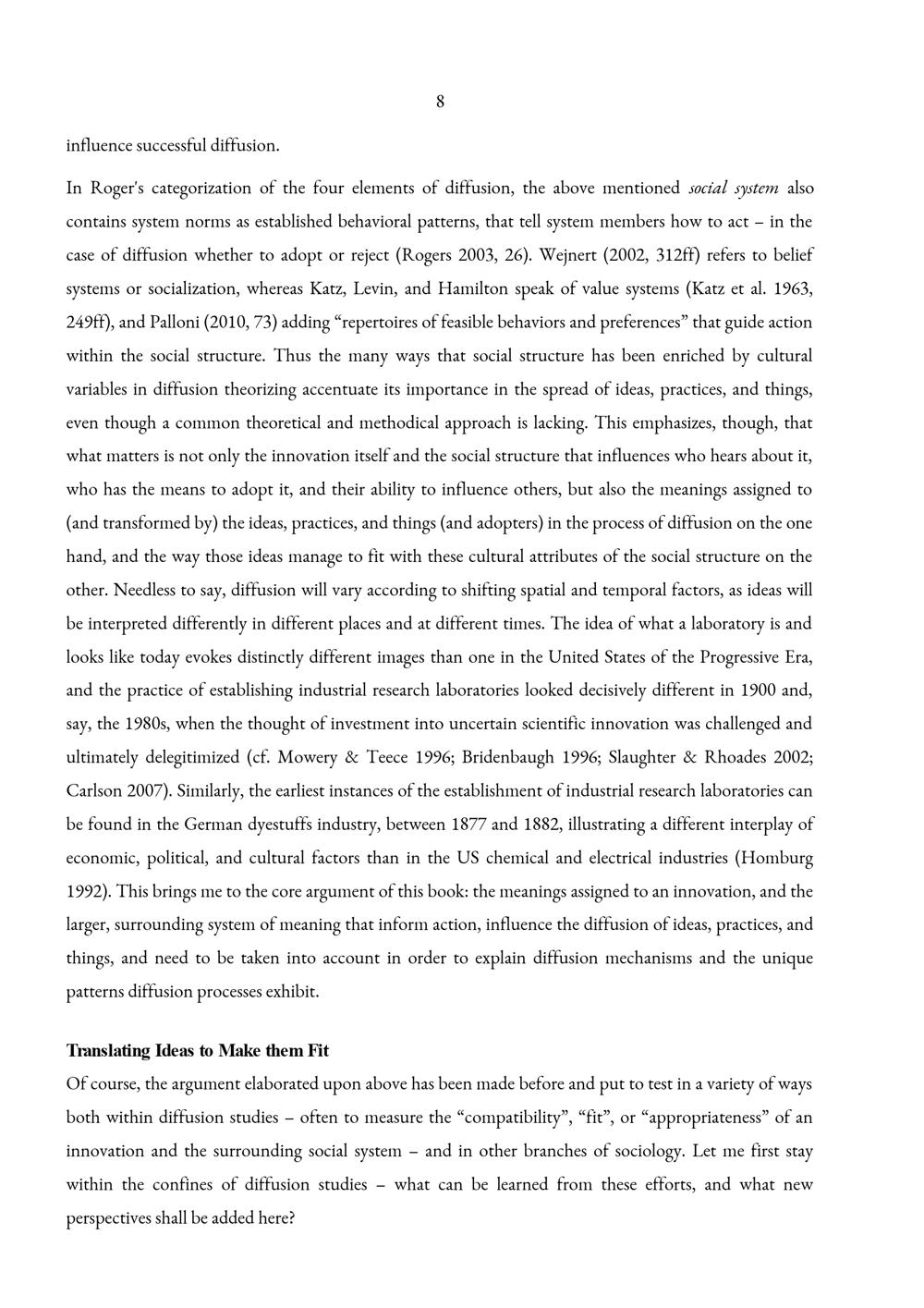 8

influence successful diffusion.

In Roger's categorization of the four elements of diffusion, the above mentioned social system also contains system norms as established behavioral patterns, that tell system members how to act – in the case of diffusion whether to adopt or reject (Rogers 2003, 26). Wejnert (2002, 312ff) refers to belief systems or socialization, whereas Katz, Levin, and Hamilton speak of value systems (Katz et al. 1963, 249ff), and Palloni (2010, 73) adding "repertoires of feasible behaviors and preferences" that guide action within the social structure. Thus the many ways that social structure has been enriched by cultural variables in diffusion theorizing accentuate its importance in the spread of ideas, practices, and things, even though a common theoretical and methodical approach is lacking. This emphasizes, though, that what matters is not only the innovation itself and the social structure that influences who hears about it, who has the means to adopt it, and their ability to influence others, but also the meanings assigned to (and transformed by) the ideas, practices, and things (and adopters) in the process of diffusion on the one hand, and the way those ideas manage to fit with these cultural attributes of the social structure on the other. Needless to say, diffusion will vary according to shifting spatial and temporal factors, as ideas will be interpreted differently in different places and at different times. The idea of what a laboratory is and looks like today evokes distinctly different images than one in the United States of the Progressive Era, and the practice of establishing industrial research laboratories looked decisively different in 1900 and, say, the 1980s, when the thought of investment into uncertain scientific innovation was challenged and ultimately delegitimized (cf. Mowery & Teece 1996; Bridenbaugh 1996; Slaughter & Rhoades 2002; Carlson 2007). Similarly, the earliest instances of the establishment of industrial research laboratories can be found in the German dyestuffs industry, between 1877 and 1882, illustrating a different interplay of economic, political, and cultural factors than in the US chemical and electrical industries (Homburg 1992). This brings me to the core argument of this book: the meanings assigned to an innovation, and the larger, surrounding system of meaning that inform action, influence the diffusion of ideas, practices, and things, and need to be taken into account in order to explain diffusion mechanisms and the unique patterns diffusion processes exhibit.

Translating Ideas to Make them Fit

Of course, the argument elaborated upon above has been made before and put to test in a variety of ways both within diffusion studies – often to measure the "compatibility", "fit", or "appropriateness" of an innovation and the surrounding social system – and in other branches of sociology. Let me first stay within the confines of diffusion studies – what can be learned from these efforts, and what new perspectives shall be added here?